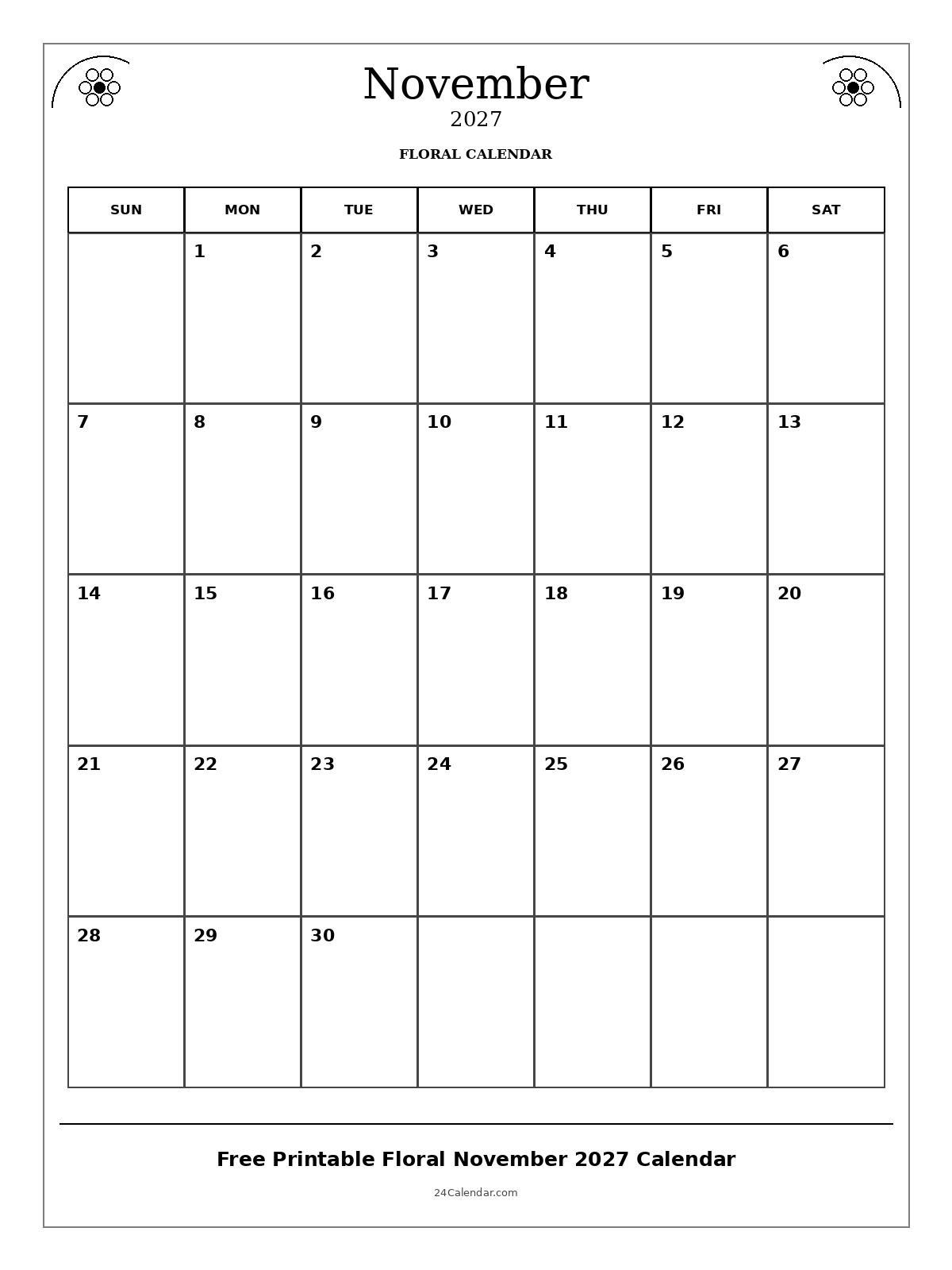 November
2027

FLORAL CALENDAR

| SUN | MON | TUE | WED | THU | FRI | SAT |
|---|---|---|---|---|---|---|
| | 1 | 2 | 3 | 4 | 5 | 6 |
| 7 | 8 | 9 | 10 | 11 | 12 | 13 |
| 14 | 15 | 16 | 17 | 18 | 19 | 20 |
| 21 | 22 | 23 | 24 | 25 | 26 | 27 |
| 28 | 29 | 30 | | | | |

Free Printable Floral November 2027 Calendar

24Calendar.com